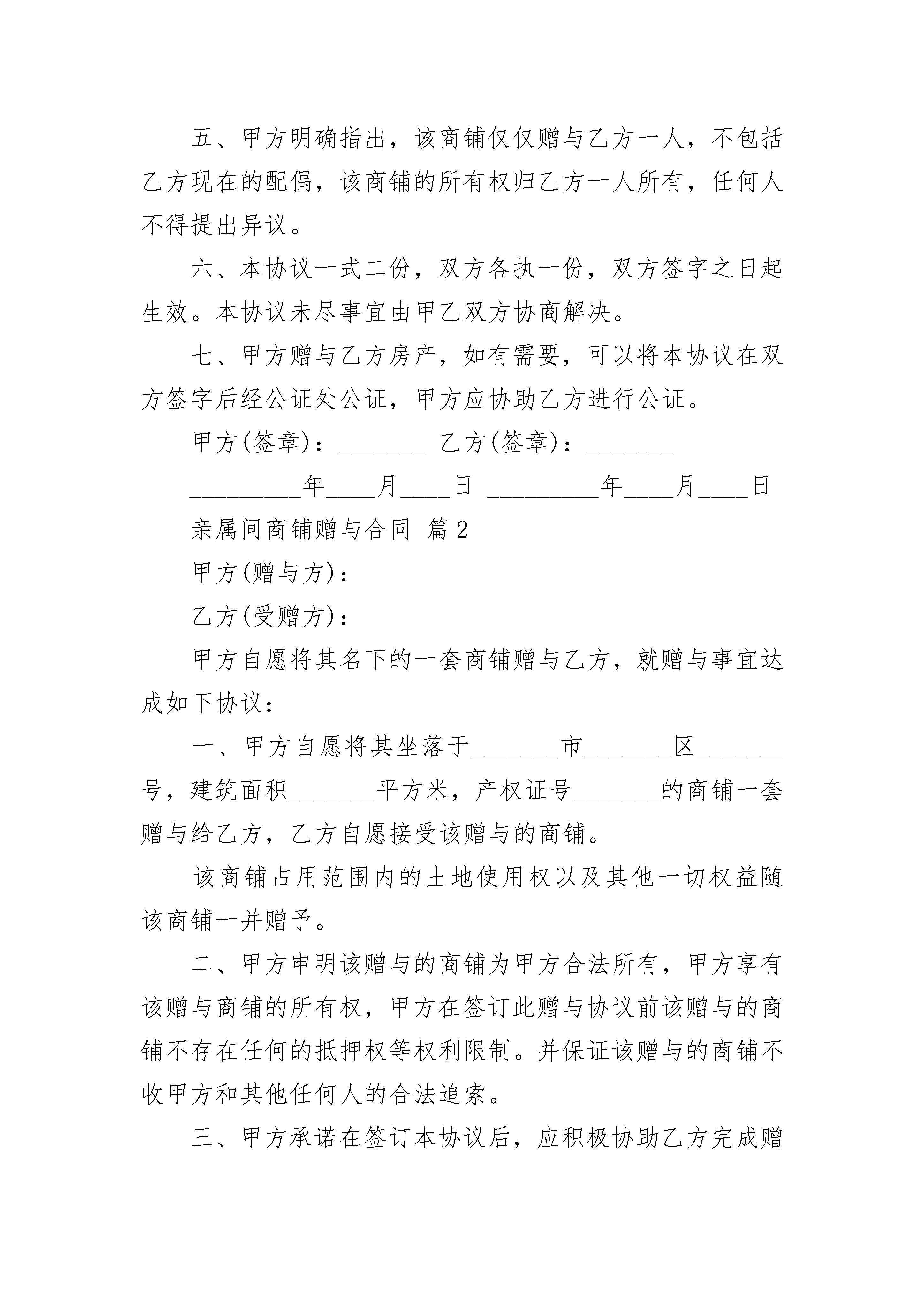 五、甲方明确指出，该商铺仅仅赠与乙方一人，不包括乙方现在的配偶，该商铺的所有权归乙方一人所有，任何人不得提出异议。

六、本协议一式二份，双方各执一份，双方签字之日起生效。本协议未尽事宜由甲乙双方协商解决。

七、甲方赠与乙方房产，如有需要，可以将本协议在双方签字后经公证处公证，甲方应协助乙方进行公证。

甲方(签章)：_______ 乙方(签章)：_______

_________年____月____日 _________年____月____日

亲属间商铺赠与合同 篇2

甲方(赠与方)：

乙方(受赠方)：

甲方自愿将其名下的一套商铺赠与乙方，就赠与事宜达成如下协议：

一、甲方自愿将其坐落于_______市_______区_______号，建筑面积_______平方米，产权证号_______的商铺一套赠与给乙方，乙方自愿接受该赠与的商铺。

该商铺占用范围内的土地使用权以及其他一切权益随该商铺一并赠予。

二、甲方申明该赠与的商铺为甲方合法所有，甲方享有该赠与商铺的所有权，甲方在签订此赠与协议前该赠与的商铺不存在任何的抵押权等权利限制。并保证该赠与的商铺不收甲方和其他任何人的合法追索。

三、甲方承诺在签订本协议后，应积极协助乙方完成赠